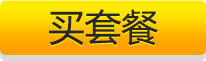 买套餐